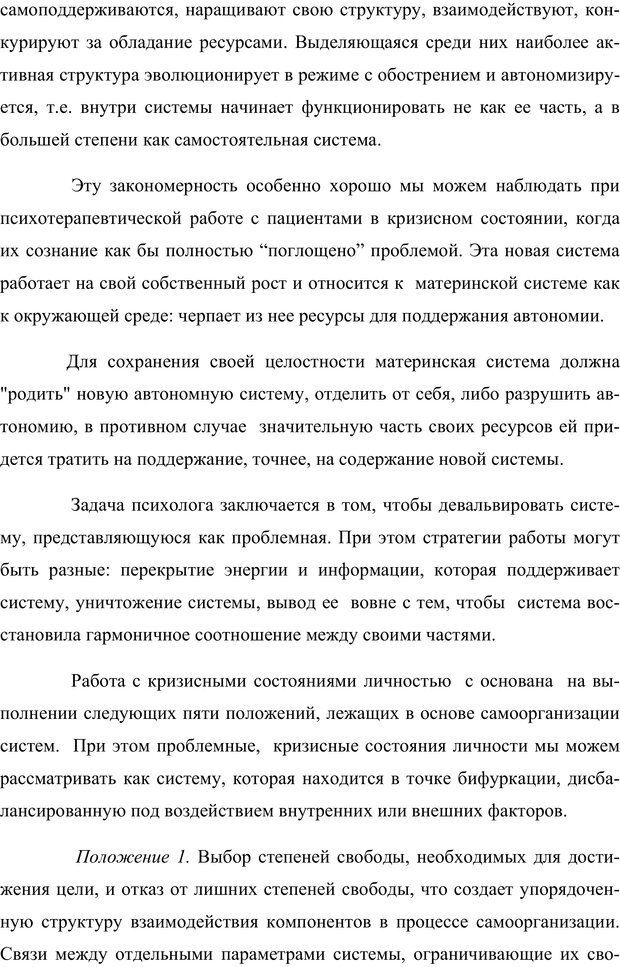 самоподдерживаются, наращивают свою структуру, взаимодействуют, конкурируют за обладание ресурсами. Выделяющаяся среди них наиболее активная структура эволюционирует в режиме с обострением и автономизируется, т.е. внутри системы начинает функционировать не как ее часть, а в большей степени как самостоятельная система.

Эту закономерность особенно хорошо мы можем наблюдать при психотерапевтической работе с пациентами в кризисном состоянии, когда их сознание как бы полностью “поглощено” проблемой. Эта новая система работает на свой собственный рост и относится к материнской системе как к окружающей среде: черпает из нее ресурсы для поддержания автономии.

Для сохранения своей целостности материнская система должна "родить" новую автономную систему, отделить от себя, либо разрушить автономию, в противном случае значительную часть своих ресурсов ей придется тратить на поддержание, точнее, на содержание новой системы.

Задача психолога заключается в том, чтобы девальвировать систему, представляющуюся как проблемная. При этом стратегии работы могут быть разные: перекрытие энергии и информации, которая поддерживает систему, уничтожение системы, вывод ее вовне с тем, чтобы система восстановила гармоничное соотношение между своими частями.

Работа с кризисными состояниями личностью с основана на выполнении следующих пяти положений, лежащих в основе самоорганизации систем. При этом проблемные, кризисные состояния личности мы можем рассматривать как систему, которая находится в точке бифуркации, дисбалансированную под воздействием внутренних или внешних факторов.

Положение 1. Выбор степеней свободы, необходимых для достижения цели, и отказ от лишних степеней свободы, что создает упорядоченную структуру взаимодействия компонентов в процессе самоорганизации. Связи между отдельными параметрами системы, ограничивающие их сво-